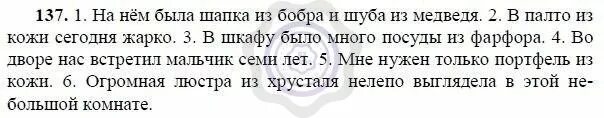 137. 1. На нём была шапка из бобра и шуба из медведя. 2. В палто из кожи сегодня жарко. 3. В шкафу было много посуды из фарфора. 4. Во дворе нас встретил мальчик семи лет. 5. Мне нужен только портфель из кожи. 6. Огромная люстра из хрусталя нелепо выглядела в этой небольшой комнате.